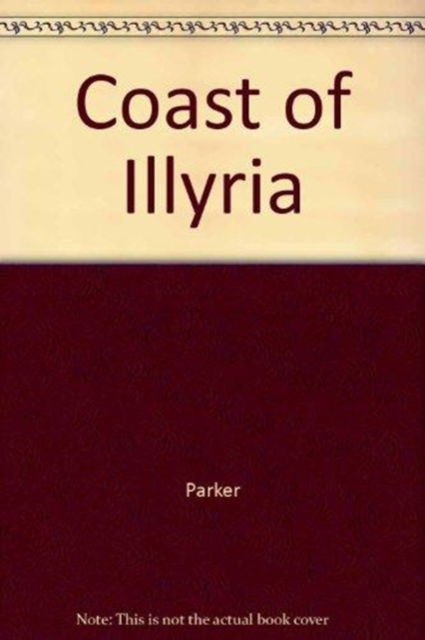 Coast of Illyria

Parker

Note: This is not the actual book cover